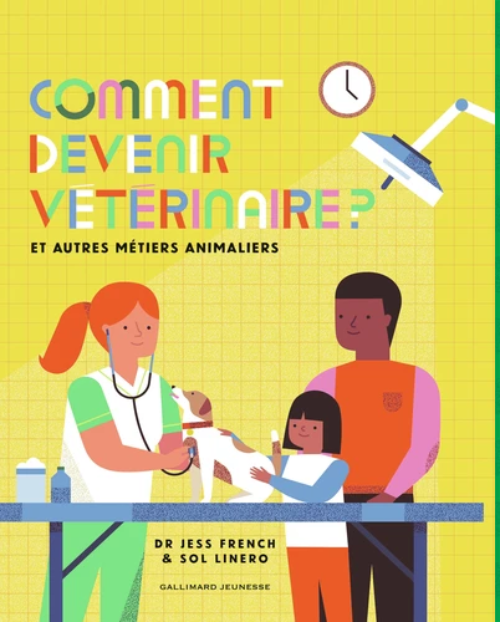 COMMENT DEVENIR VÉTÉRINAIRE ?

ET AUTRES MÉTIERS ANIMALIERS

DR JESS FRENCH
& SOL LINERO

GALLIMARD JEUNESSE